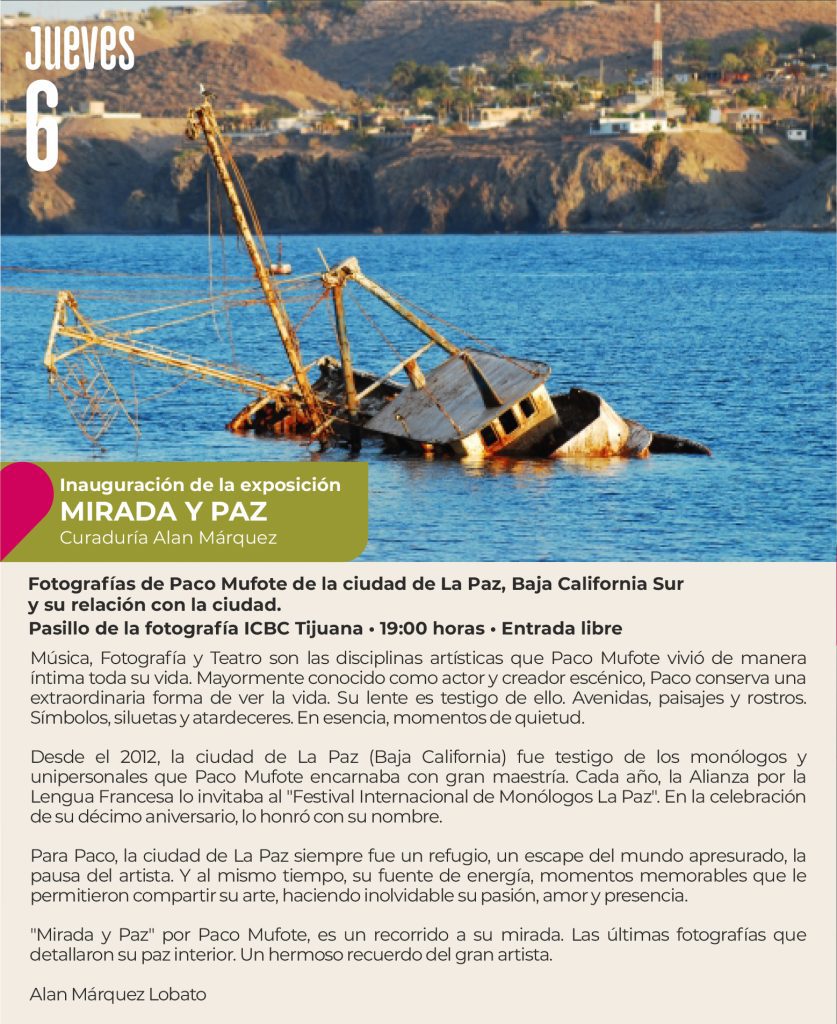 Jueves
6

Inauguración de la exposición
MIRADA Y PAZ
Curaduría Alan Márquez

Fotografías de Paco Mufote de la ciudad de La Paz, Baja California Sur y su relación con la ciudad.
Pasillo de la fotografía ICBC Tijuana • 19:00 horas • Entrada libre

Música, Fotografía y Teatro son las disciplinas artísticas que Paco Mufote vivió de manera íntima toda su vida. Mayormente conocido como actor y creador escénico, Paco conserva una extraordinaria forma de ver la vida. Su lente es testigo de ello. Avenidas, paisajes y rostros. Símbolos, siluetas y atardeceres. En esencia, momentos de quietud.

Desde el 2012, la ciudad de La Paz (Baja California) fue testigo de los monólogos y unipersonales que Paco Mufote encarnaba con gran maestría. Cada año, la Alianza por la Lengua Francesa lo invitaba al "Festival Internacional de Monólogos La Paz". En la celebración de su décimo aniversario, lo honró con su nombre.

Para Paco, la ciudad de La Paz siempre fue un refugio, un escape del mundo apresurado, la pausa del artista. Y al mismo tiempo, su fuente de energía, momentos memorables que le permitieron compartir su arte, haciendo inolvidable su pasión, amor y presencia.

"Mirada y Paz" por Paco Mufote, es un recorrido a su mirada. Las últimas fotografías que detallaron su paz interior. Un hermoso recuerdo del gran artista.

Alan Márquez Lobato